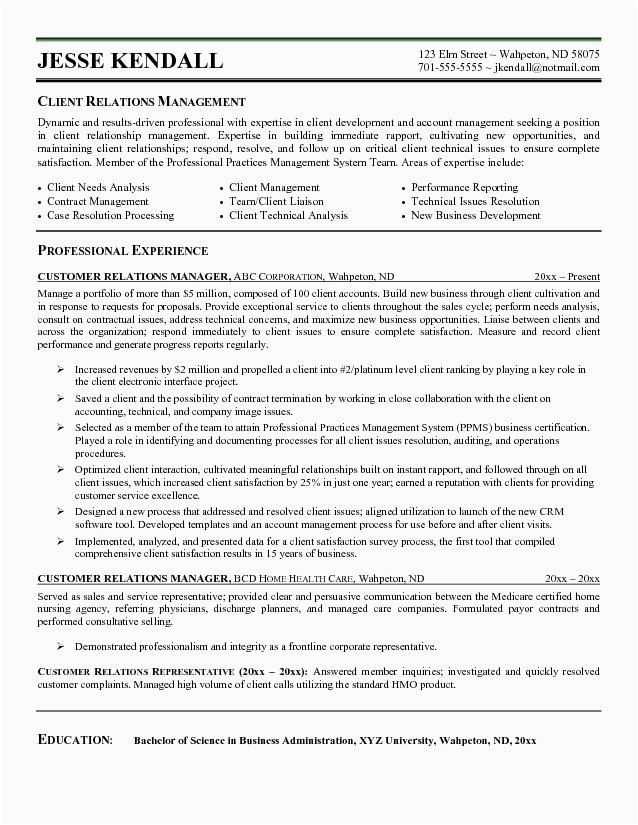 JESSE KENDALL

123 Elm Street ~ Wahpeton, ND 58075
701-555-5555 ~ jkendall@notmail.com

CLIENT RELATIONS MANAGEMENT

Dynamic and results-driven professional with expertise in client development and account management seeking a position in client relationship management. Expertise in building immediate rapport, cultivating new opportunities, and maintaining client relationships; respond, resolve, and follow up on critical client technical issues to ensure complete satisfaction. Member of the Professional Practices Management System Team. Areas of expertise include:

• Client Needs Analysis
• Contract Management
• Case Resolution Processing
• Client Management
• Team/Client Liaison
• Client Technical Analysis
• Performance Reporting
• Technical Issues Resolution
• New Business Development

PROFESSIONAL EXPERIENCE

CUSTOMER RELATIONS MANAGER, ABC CORPORATION, Wahpeton, ND 20xx – Present

Manage a portfolio of more than $5 million, composed of 100 client accounts. Build new business through client cultivation and in response to requests for proposals. Provide exceptional service to clients throughout the sales cycle; perform needs analysis, consult on contractual issues, address technical concerns, and maximize new business opportunities. Liaise between clients and across the organization; respond immediately to client issues to ensure complete satisfaction. Measure and record client performance and generate progress reports regularly.

➢ Increased revenues by $2 million and propelled a client into #2/platinum level client ranking by playing a key role in the client electronic interface project.
➢ Saved a client and the possibility of contract termination by working in close collaboration with the client on accounting, technical, and company image issues.
➢ Selected as a member of the team to attain Professional Practices Management System (PPMS) business certification. Played a role in identifying and documenting processes for all client issues resolution, auditing, and operations procedures.
➢ Optimized client interaction, cultivated meaningful relationships built on instant rapport, and followed through on all client issues, which increased client satisfaction by 25% in just one year; earned a reputation with clients for providing customer service excellence.
➢ Designed a new process that addressed and resolved client issues; aligned utilization to launch of the new CRM software tool. Developed templates and an account management process for use before and after client visits.
➢ Implemented, analyzed, and presented data for a client satisfaction survey process, the first tool that compiled comprehensive client satisfaction results in 15 years of business.

CUSTOMER RELATIONS MANAGER, BCD HOME HEALTH CARE, Wahpeton, ND 20xx – 20xx

Served as sales and service representative; provided clear and persuasive communication between the Medicare certified home nursing agency, referring physicians, discharge planners, and managed care companies. Formulated payor contracts and performed consultative selling.

➢ Demonstrated professionalism and integrity as a frontline corporate representative.

CUSTOMER RELATIONS REPRESENTATIVE (20xx – 20xx): Answered member inquiries; investigated and quickly resolved customer complaints. Managed high volume of client calls utilizing the standard HMO product.

EDUCATION: Bachelor of Science in Business Administration, XYZ University, Wahpeton, ND, 20xx